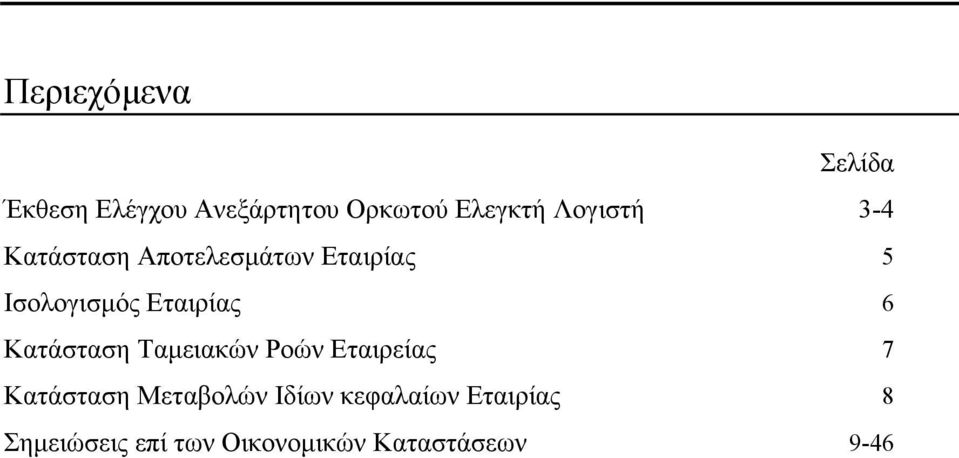 Περιεχόμενα

| | Σελίδα |
|---|---|
| Έκθεση Ελέγχου Ανεξάρτητου Ορκωτού Ελεγκτή Λογιστή | 3-4 |
| Κατάσταση Αποτελεσμάτων Εταιρίας | 5 |
| Ισολογισμός Εταιρίας | 6 |
| Κατάσταση Ταμειακών Ροών Εταιρείας | 7 |
| Κατάσταση Μεταβολών Ιδίων κεφαλαίων Εταιρίας | 8 |
| Σημειώσεις επί των Οικονομικών Καταστάσεων | 9-46 |